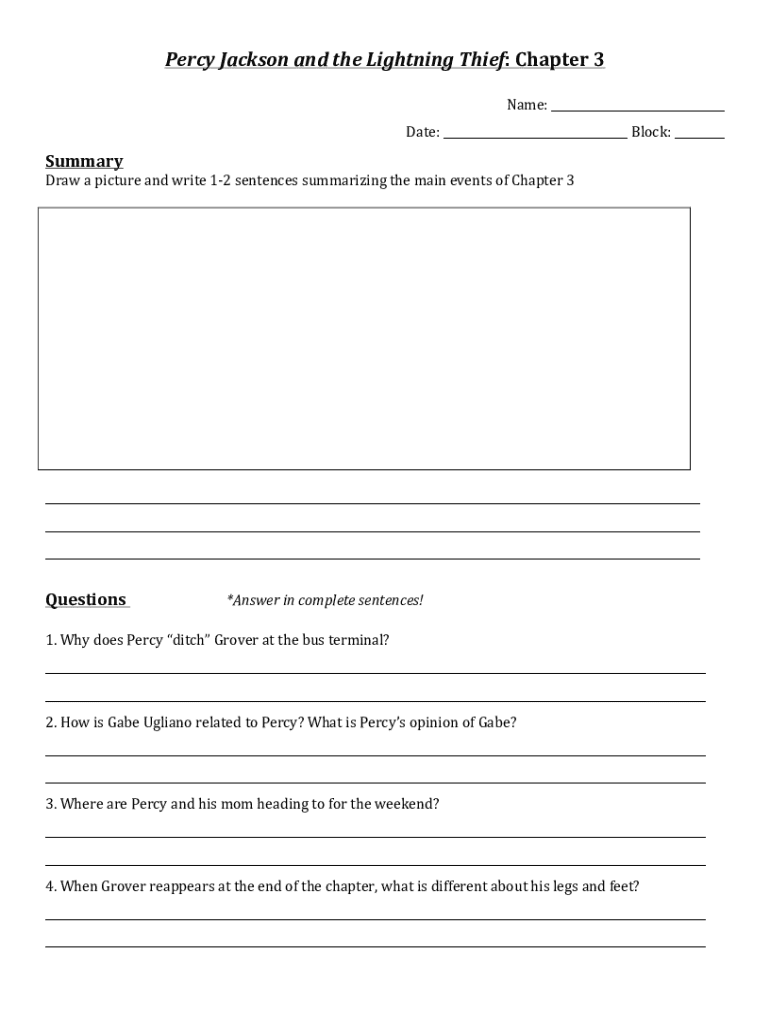 Percy Jackson and the Lightning Thief: Chapter 3

Name: ____

Date: ____ Block: ____

Summary
Draw a picture and write 1-2 sentences summarizing the main events of Chapter 3

____
____
____

Questions *Answer in complete sentences!

1. Why does Percy "ditch" Grover at the bus terminal?

____
____

2. How is Gabe Ugliano related to Percy? What is Percy's opinion of Gabe?

____
____

3. Where are Percy and his mom heading to for the weekend?

____
____

4. When Grover reappears at the end of the chapter, what is different about his legs and feet?

____
____